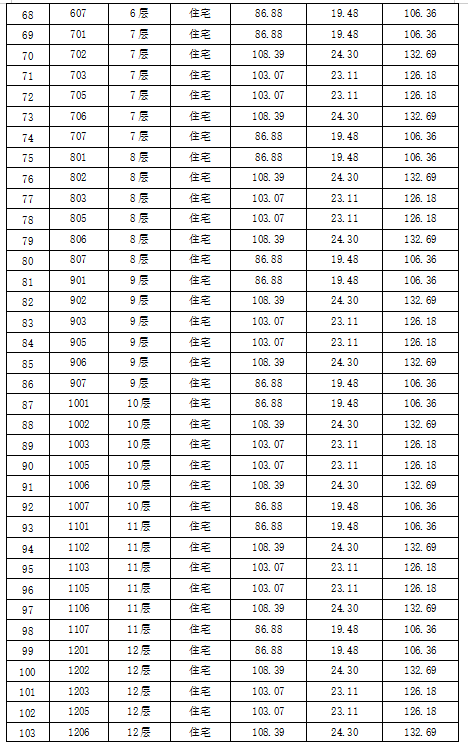 | 68 | 607 | 6层 | 住宅 | 86.88 | 19.48 | 106.36 |
|---|---|---|---|---|---|---|
| 69 | 701 | 7层 | 住宅 | 86.88 | 19.48 | 106.36 |
| 70 | 702 | 7层 | 住宅 | 108.39 | 24.30 | 132.69 |
| 71 | 703 | 7层 | 住宅 | 103.07 | 23.11 | 126.18 |
| 72 | 705 | 7层 | 住宅 | 103.07 | 23.11 | 126.18 |
| 73 | 706 | 7层 | 住宅 | 108.39 | 24.30 | 132.69 |
| 74 | 707 | 7层 | 住宅 | 86.88 | 19.48 | 106.36 |
| 75 | 801 | 8层 | 住宅 | 86.88 | 19.48 | 106.36 |
| 76 | 802 | 8层 | 住宅 | 108.39 | 24.30 | 132.69 |
| 77 | 803 | 8层 | 住宅 | 103.07 | 23.11 | 126.18 |
| 78 | 805 | 8层 | 住宅 | 103.07 | 23.11 | 126.18 |
| 79 | 806 | 8层 | 住宅 | 108.39 | 24.30 | 132.69 |
| 80 | 807 | 8层 | 住宅 | 86.88 | 19.48 | 106.36 |
| 81 | 901 | 9层 | 住宅 | 86.88 | 19.48 | 106.36 |
| 82 | 902 | 9层 | 住宅 | 108.39 | 24.30 | 132.69 |
| 83 | 903 | 9层 | 住宅 | 103.07 | 23.11 | 126.18 |
| 84 | 905 | 9层 | 住宅 | 103.07 | 23.11 | 126.18 |
| 85 | 906 | 9层 | 住宅 | 108.39 | 24.30 | 132.69 |
| 86 | 907 | 9层 | 住宅 | 86.88 | 19.48 | 106.36 |
| 87 | 1001 | 10层 | 住宅 | 86.88 | 19.48 | 106.36 |
| 88 | 1002 | 10层 | 住宅 | 108.39 | 24.30 | 132.69 |
| 89 | 1003 | 10层 | 住宅 | 103.07 | 23.11 | 126.18 |
| 90 | 1005 | 10层 | 住宅 | 103.07 | 23.11 | 126.18 |
| 91 | 1006 | 10层 | 住宅 | 108.39 | 24.30 | 132.69 |
| 92 | 1007 | 10层 | 住宅 | 86.88 | 19.48 | 106.36 |
| 93 | 1101 | 11层 | 住宅 | 86.88 | 19.48 | 106.36 |
| 94 | 1102 | 11层 | 住宅 | 108.39 | 24.30 | 132.69 |
| 95 | 1103 | 11层 | 住宅 | 103.07 | 23.11 | 126.18 |
| 96 | 1105 | 11层 | 住宅 | 103.07 | 23.11 | 126.18 |
| 97 | 1106 | 11层 | 住宅 | 108.39 | 24.30 | 132.69 |
| 98 | 1107 | 11层 | 住宅 | 86.88 | 19.48 | 106.36 |
| 99 | 1201 | 12层 | 住宅 | 86.88 | 19.48 | 106.36 |
| 100 | 1202 | 12层 | 住宅 | 108.39 | 24.30 | 132.69 |
| 101 | 1203 | 12层 | 住宅 | 103.07 | 23.11 | 126.18 |
| 102 | 1205 | 12层 | 住宅 | 103.07 | 23.11 | 126.18 |
| 103 | 1206 | 12层 | 住宅 | 108.39 | 24.30 | 132.69 |